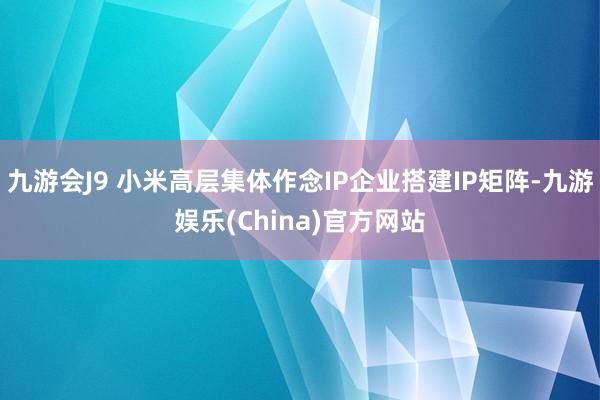 九游会J9 小米高层集体作念IP企业搭建IP矩阵-九游娱乐(China)官方网站